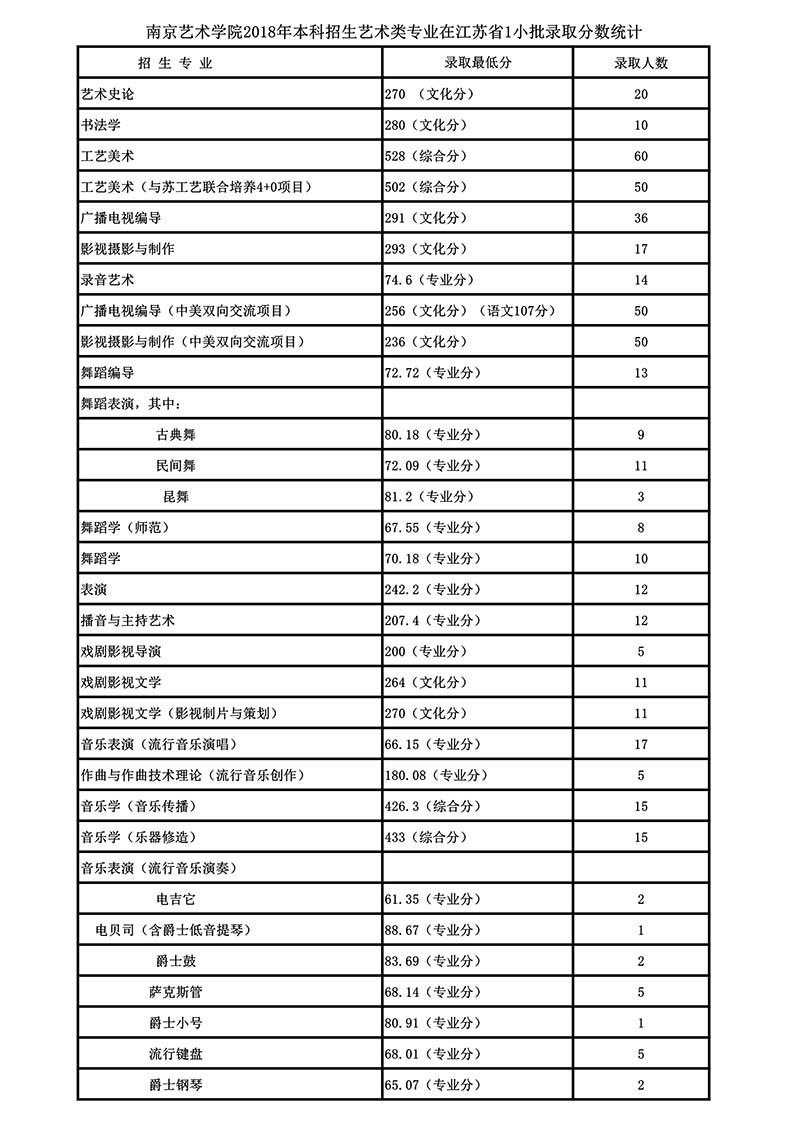 南京艺术学院2018年本科招生艺术类专业在江苏省1小批录取分数统计

| 招 生 专 业 | 录取最低分 | 录取人数 |
|---|---|---|
| 艺术史论 | 270 （文化分） | 20 |
| 书法学 | 280（文化分） | 10 |
| 工艺美术 | 528（综合分） | 60 |
| 工艺美术（与苏工艺联合培养4+0项目） | 502（综合分） | 50 |
| 广播电视编导 | 291（文化分） | 36 |
| 影视摄影与制作 | 293（文化分） | 17 |
| 录音艺术 | 74.6（专业分） | 14 |
| 广播电视编导（中美双向交流项目） | 256（文化分）（语文107分） | 50 |
| 影视摄影与制作（中美双向交流项目） | 236（文化分） | 50 |
| 舞蹈编导 | 72.72（专业分） | 13 |
| 舞蹈表演，其中： | | |
| 古典舞 | 80.18（专业分） | 9 |
| 民间舞 | 72.09（专业分） | 11 |
| 昆舞 | 81.2（专业分） | 3 |
| 舞蹈学（师范） | 67.55（专业分） | 8 |
| 舞蹈学 | 70.18（专业分） | 10 |
| 表演 | 242.2（专业分） | 12 |
| 播音与主持艺术 | 207.4（专业分） | 12 |
| 戏剧影视导演 | 200（专业分） | 5 |
| 戏剧影视文学 | 264（文化分） | 11 |
| 戏剧影视文学（影视制片与策划） | 270（文化分） | 11 |
| 音乐表演（流行音乐演唱） | 66.15（专业分） | 17 |
| 作曲与作曲技术理论（流行音乐创作） | 180.08（专业分） | 5 |
| 音乐学（音乐传播） | 426.3（综合分） | 15 |
| 音乐学（乐器修造） | 433（综合分） | 15 |
| 音乐表演（流行音乐演奏） | | |
| 电吉它 | 61.35（专业分） | 2 |
| 电贝司（含爵士低音提琴） | 88.67（专业分） | 1 |
| 爵士鼓 | 83.69（专业分） | 2 |
| 萨克斯管 | 68.14（专业分） | 5 |
| 爵士小号 | 80.91（专业分） | 1 |
| 流行键盘 | 68.01（专业分） | 5 |
| 爵士钢琴 | 65.07（专业分） | 2 |